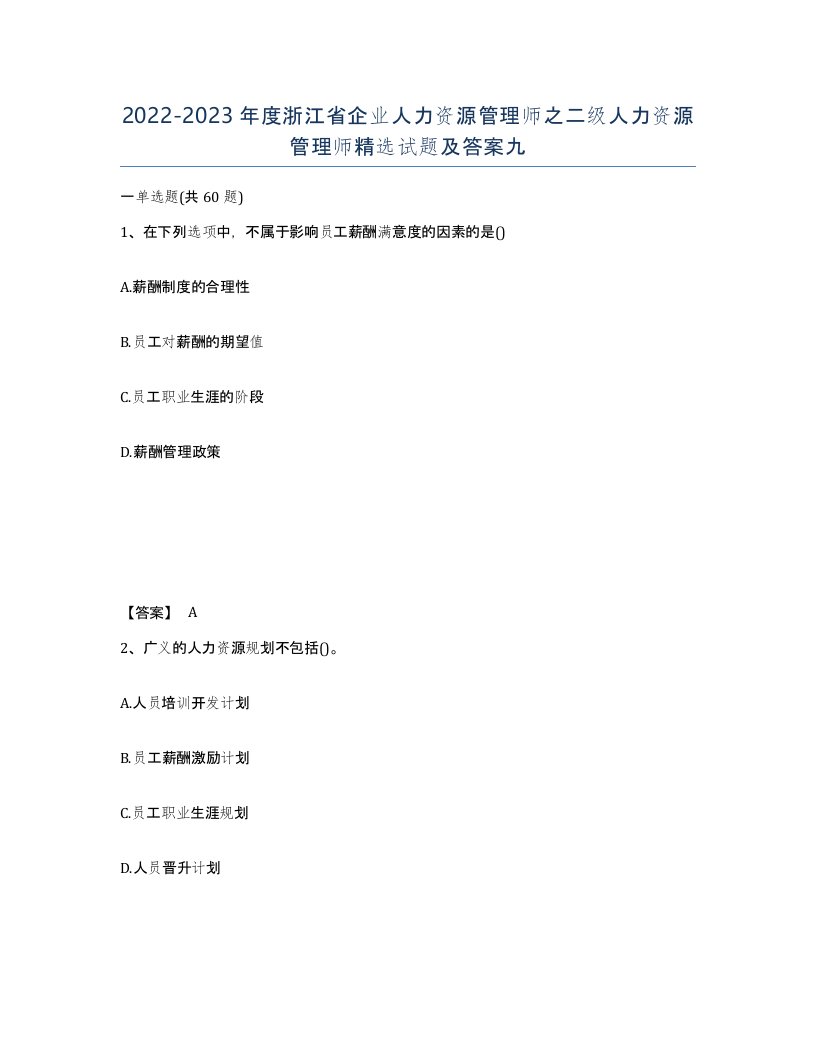 2022-2023年度浙江省企业人力资源管理师之二级人力资源管理师精选试题及答案九

一单选题(共60题)

1、在下列选项中，不属于影响员工薪酬满意度的因素的是()

A.薪酬制度的合理性

B.员工对薪酬的期望值

C.员工职业生涯的阶段

D.薪酬管理政策

【答案】 A

2、广义的人力资源规划不包括()。

A.人员培训开发计划

B.员工薪酬激励计划

C.员工职业生涯规划

D.人员晋升计划